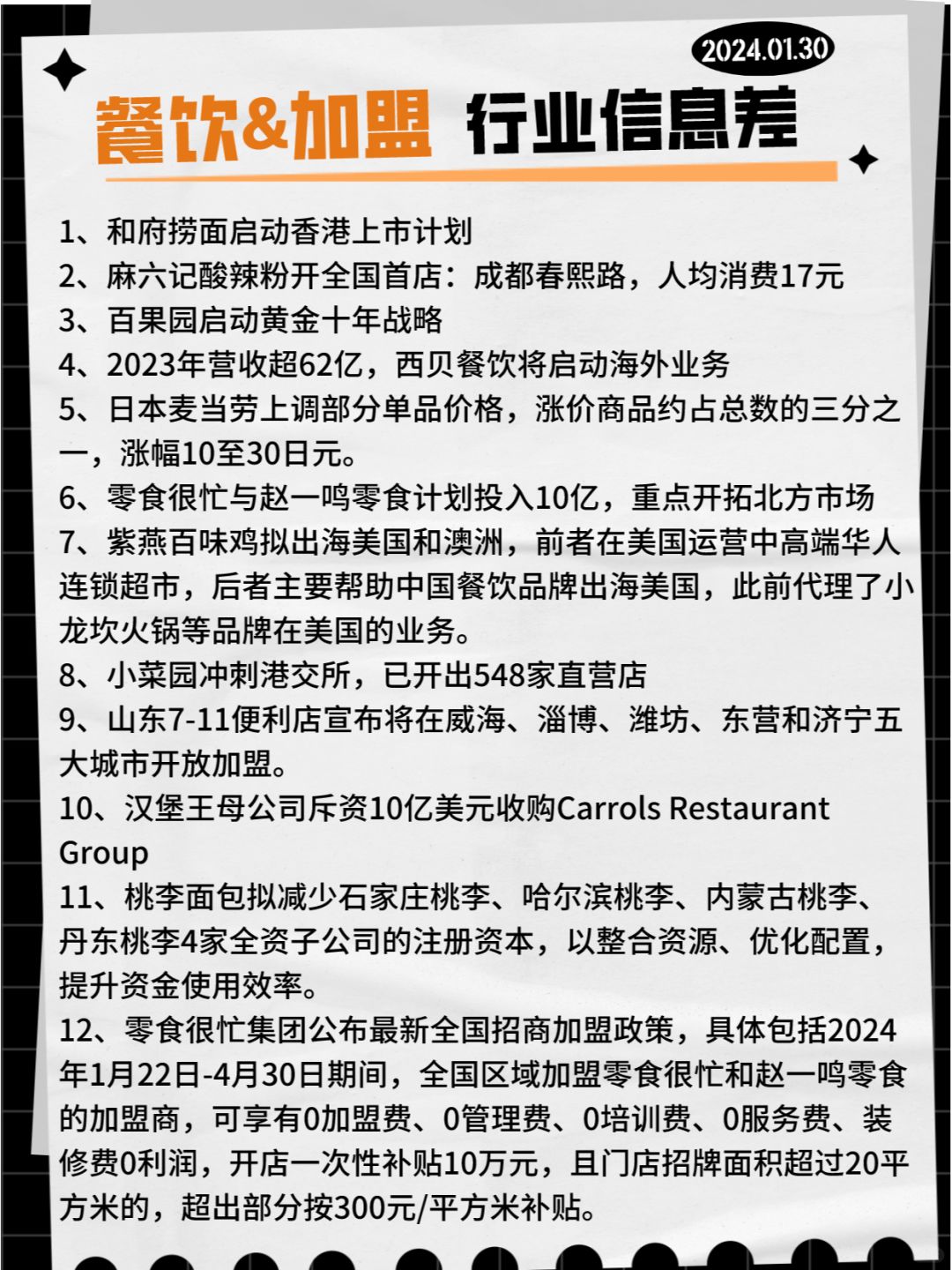 2024.01.30

餐饮&加盟 行业信息差

1、和府捞面启动香港上市计划
2、麻六记酸辣粉开全国首店：成都春熙路，人均消费17元
3、百果园启动黄金十年战略
4、2023年营收超62亿，西贝餐饮将启动海外业务
5、日本麦当劳上调部分单品价格，涨价商品约占总数的三分之一，涨幅10至30日元。
6、零食很忙与赵一鸣零食计划投入10亿，重点开拓北方市场
7、紫燕百味鸡拟出海美国和澳洲，前者在美国运营中高端华人连锁超市，后者主要帮助中国餐饮品牌出海美国，此前代理了小龙坎火锅等品牌在美国的业务。
8、小菜园冲刺港交所，已开出548家直营店
9、山东7-11便利店宣布将在威海、淄博、潍坊、东营和济宁五大城市开放加盟。
10、汉堡王母公司斥资10亿美元收购Carrols Restaurant Group
11、桃李面包拟减少石家庄桃李、哈尔滨桃李、内蒙古桃李、丹东桃李4家全资子公司的注册资本，以整合资源、优化配置，提升资金使用效率。
12、零食很忙集团公布最新全国招商加盟政策，具体包括2024年1月22日-4月30日期间，全国区域加盟零食很忙和赵一鸣零食的加盟商，可享有0加盟费、0管理费、0培训费、0服务费、装修费0利润，开店一次性补贴10万元，且门店招牌面积超过20平方米的，超出部分按300元/平方米补贴。